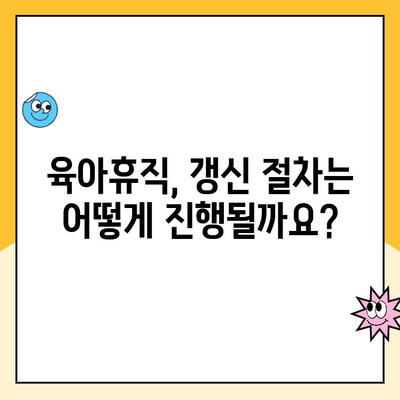 육아휴직, 갱신 절차는 어떻게 진행될까요?